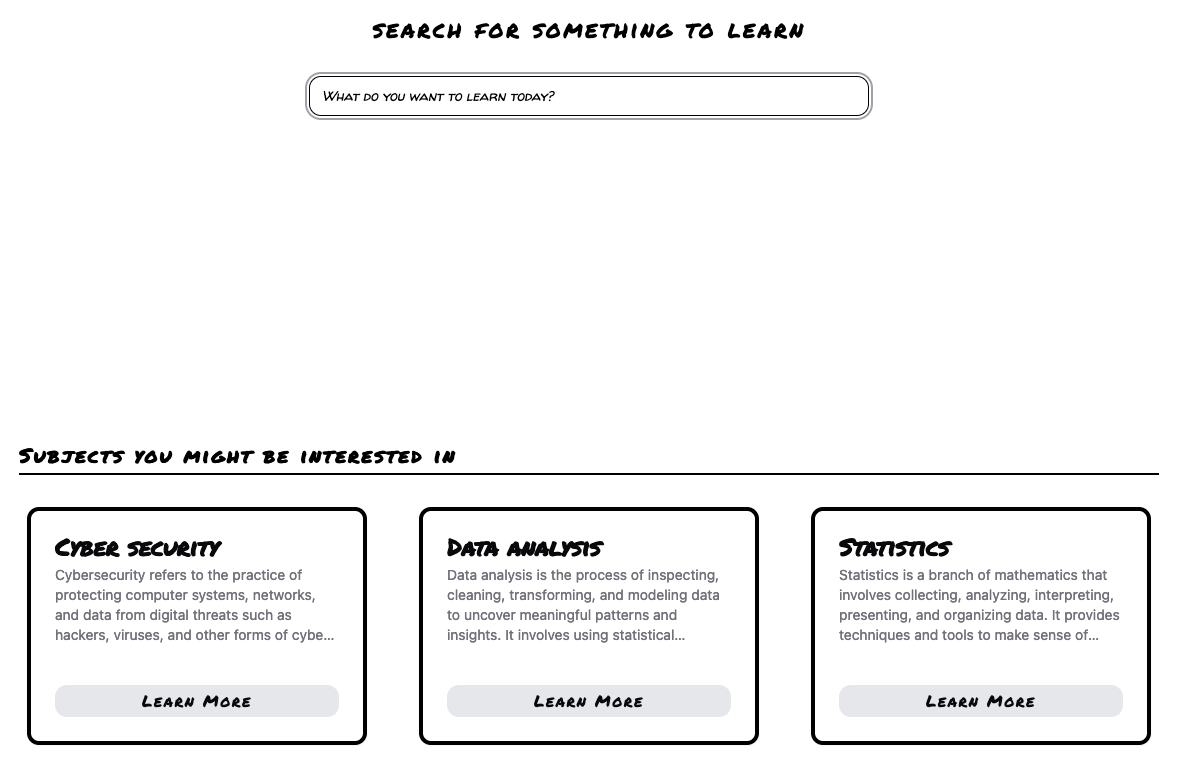 search for something to learn

What do you want to learn today?

Subjects you might be interested in

Cyber security

Cybersecurity refers to the practice of protecting computer systems, networks, and data from digital threats such as hackers, viruses, and other forms of cybe...

Learn More

Data analysis

Data analysis is the process of inspecting, cleaning, transforming, and modeling data to uncover meaningful patterns and insights. It involves using statistical...

Learn More

Statistics

Statistics is a branch of mathematics that involves collecting, analyzing, interpreting, presenting, and organizing data. It provides techniques and tools to make sense of...

Learn More